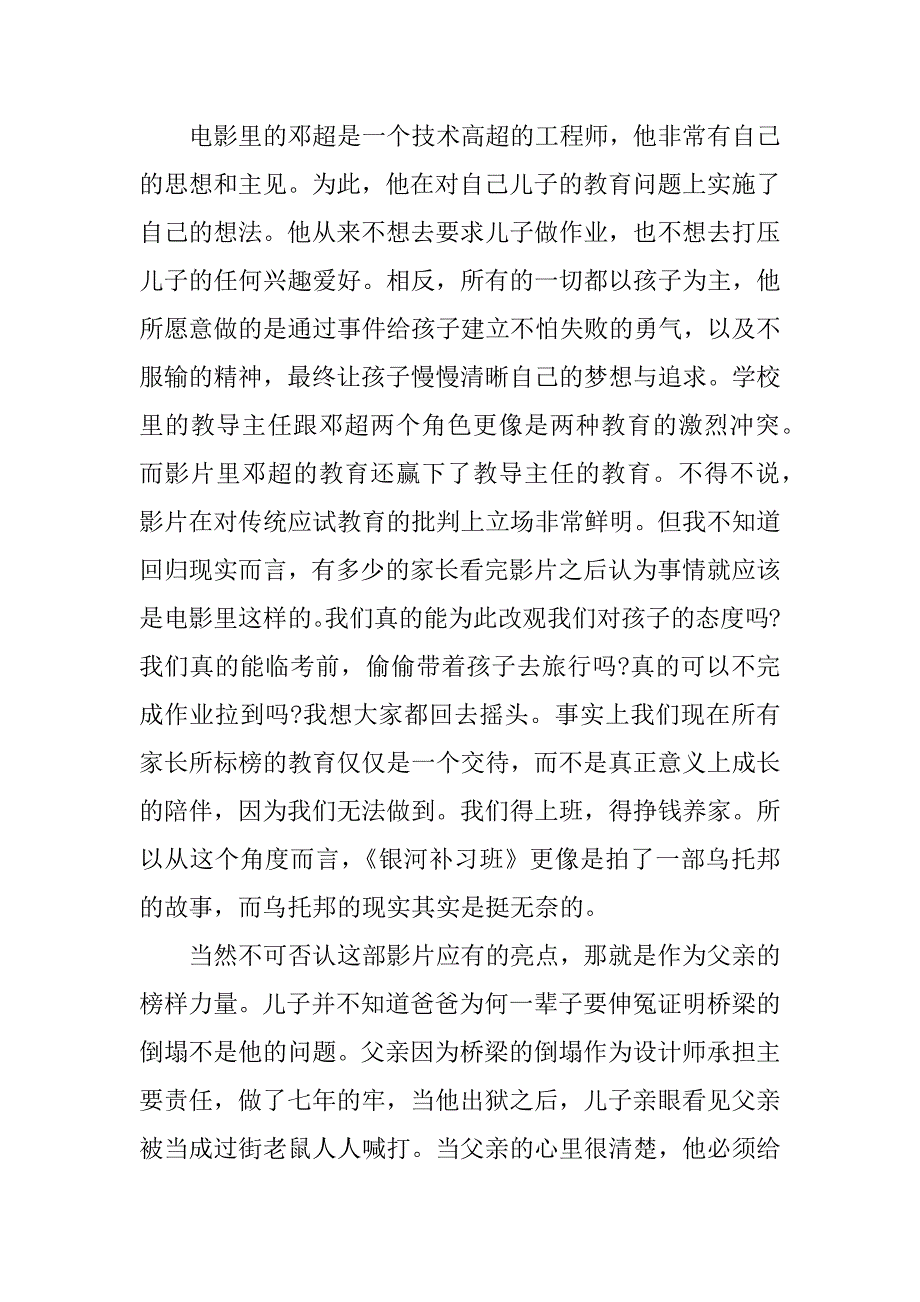 电影里的邓超是一个技术高超的工程师，他非常有自己的思想和主见。为此，他在对自己儿子的教育问题上实施了自己的想法。他从来不想去要求儿子做作业，也不想去打压儿子的任何兴趣爱好。相反，所有的一切都以孩子为主，他所愿意做的是通过事件给孩子建立不怕失败的勇气，以及不服输的精神，最终让孩子慢慢清晰自己的梦想与追求。学校里的教导主任跟邓超两个角色更像是两种教育的激烈冲突。而影片里邓超的教育还赢下了教导主任的教育。不得不说，影片在对传统应试教育的批判上立场非常鲜明。但我不知道回归现实而言，有多少的家长看完影片之后认为事情就应该是电影里这样的。我们真的能为此改观我们对孩子的态度吗?我们真的能临考前，偷偷带着孩子去旅行吗?真的可以不完成作业拉到吗?我想大家都回去摇头。事实上我们现在所有家长所标榜的教育仅仅是一个交待，而不是真正意义上成长的陪伴，因为我们无法做到。我们得上班，得挣钱养家。所以从这个角度而言，《银河补习班》更像是拍了一部乌托邦的故事，而乌托邦的现实其实是挺无奈的。

当然不可否认这部影片应有的亮点，那就是作为父亲的榜样力量。儿子并不知道爸爸为何一辈子要伸冤证明桥梁的倒塌不是他的问题。父亲因为桥梁的倒塌作为设计师承担主要责任，做了七年的牢，当他出狱之后，儿子亲眼看见父亲被当成过街老鼠人人喊打。当父亲的心里很清楚，他必须给